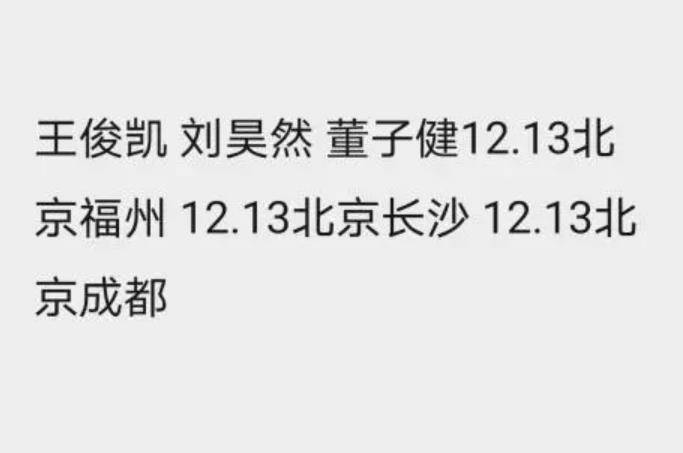 王俊凯 刘昊然 董子健12.13北京福州 12.13北京长沙 12.13北京成都